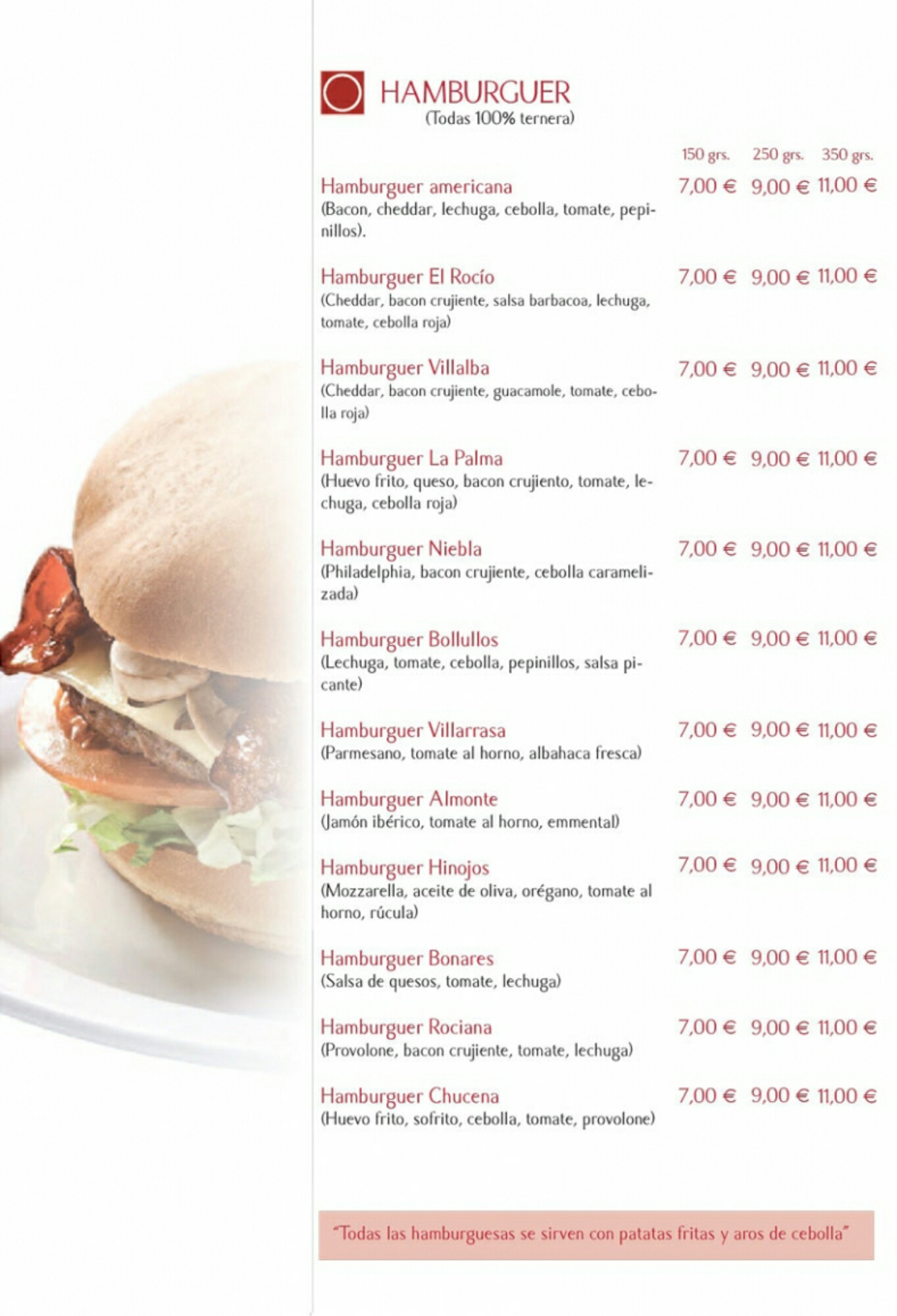 HAMBURGUER
(Todas 100% ternera)

| | 150 grs. | 250 grs. | 350 grs. |
|---|---|---|---|
| Hamburguer americana (Bacon, cheddar, lechuga, cebolla, tomate, pepinillos). | 7,00 € | 9,00 € | 11,00 € |
| Hamburguer El Rocío (Cheddar, bacon crujiente, salsa barbacoa, lechuga, tomate, cebolla roja) | 7,00 € | 9,00 € | 11,00 € |
| Hamburguer Villalba (Cheddar, bacon crujiente, guacamole, tomate, cebolla roja) | 7,00 € | 9,00 € | 11,00 € |
| Hamburguer La Palma (Huevo frito, queso, bacon crujiento, tomate, lechuga, cebolla roja) | 7,00 € | 9,00 € | 11,00 € |
| Hamburguer Niebla (Philadelphia, bacon crujiente, cebolla caramelizada) | 7,00 € | 9,00 € | 11,00 € |
| Hamburguer Bollullos (Lechuga, tomate, cebolla, pepinillos, salsa picante) | 7,00 € | 9,00 € | 11,00 € |
| Hamburguer Villarrasa (Parmesano, tomate al horno, albahaca fresca) | 7,00 € | 9,00 € | 11,00 € |
| Hamburguer Almonte (Jamón ibérico, tomate al horno, emmental) | 7,00 € | 9,00 € | 11,00 € |
| Hamburguer Hinojos (Mozzarella, aceite de oliva, orégano, tomate al horno, rúcula) | 7,00 € | 9,00 € | 11,00 € |
| Hamburguer Bonares (Salsa de quesos, tomate, lechuga) | 7,00 € | 9,00 € | 11,00 € |
| Hamburguer Rociana (Provolone, bacon crujiente, tomate, lechuga) | 7,00 € | 9,00 € | 11,00 € |
| Hamburguer Chucena (Huevo frito, sofrito, cebolla, tomate, provolone) | 7,00 € | 9,00 € | 11,00 € |

"Todas las hamburguesas se sirven con patatas fritas y aros de cebolla"